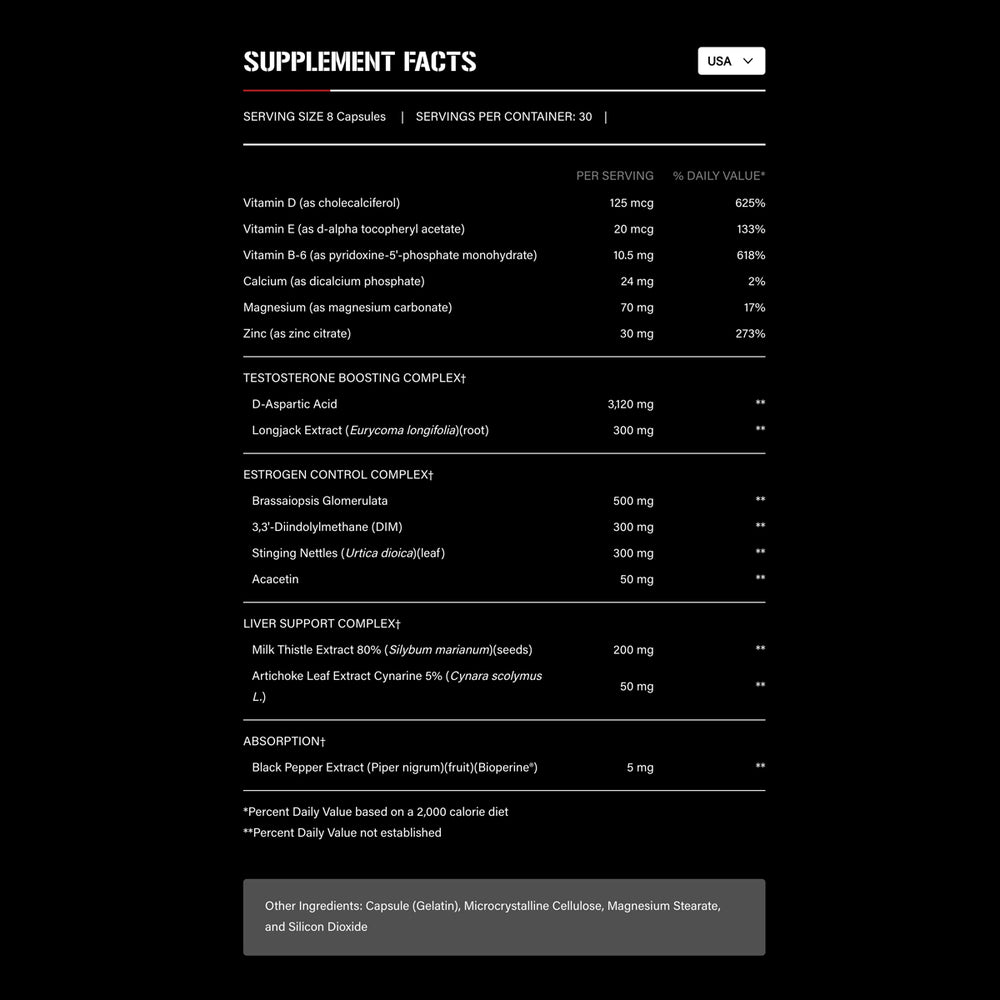 SUPPLEMENT FACTS

USA

SERVING SIZE 8 Capsules | SERVINGS PER CONTAINER: 30 |

| | PER SERVING | % DAILY VALUE* |
|---|---|---|
| Vitamin D (as cholecalciferol) | 125 mcg | 625% |
| Vitamin E (as d-alpha tocopheryl acetate) | 20 mcg | 133% |
| Vitamin B-6 (as pyridoxine-5'-phosphate monohydrate) | 10.5 mg | 618% |
| Calcium (as dicalcium phosphate) | 24 mg | 2% |
| Magnesium (as magnesium carbonate) | 70 mg | 17% |
| Zinc (as zinc citrate) | 30 mg | 273% |
| TESTOSTERONE BOOSTING COMPLEX† | | |
| D-Aspartic Acid | 3,120 mg | ** |
| Longjack Extract (Eurycoma longifolia)(root) | 300 mg | ** |
| ESTROGEN CONTROL COMPLEX† | | |
| Brassaiopsis Glomerulata | 500 mg | ** |
| 3,3'-Diindolylmethane (DIM) | 300 mg | ** |
| Stinging Nettles (Urtica dioica)(leaf) | 300 mg | ** |
| Acacetin | 50 mg | ** |
| LIVER SUPPORT COMPLEX† | | |
| Milk Thistle Extract 80% (Silybum marianum)(seeds) | 200 mg | ** |
| Artichoke Leaf Extract Cynarine 5% (Cynara scolymus L.) | 50 mg | ** |
| ABSORPTION† | | |
| Black Pepper Extract (Piper nigrum)(fruit)(Bioperine®) | 5 mg | ** |

*Percent Daily Value based on a 2,000 calorie diet
**Percent Daily Value not established

Other Ingredients: Capsule (Gelatin), Microcrystalline Cellulose, Magnesium Stearate, and Silicon Dioxide